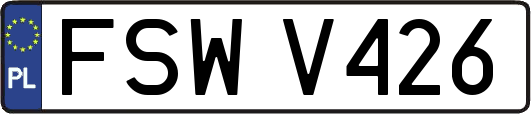 PL
FSW V426